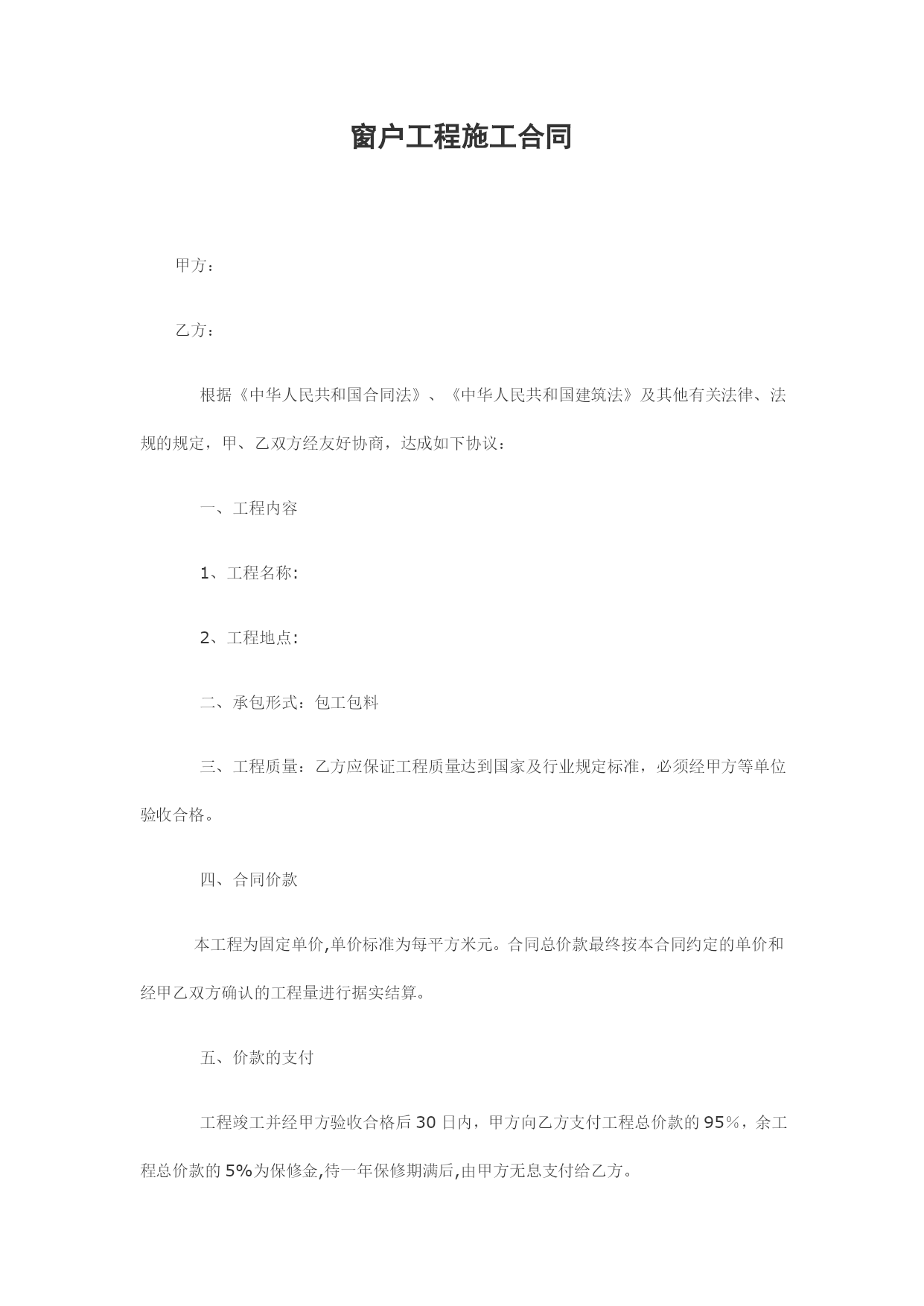 窗户工程施工合同

甲方：

乙方：

根据《中华人民共和国合同法》、《中华人民共和国建筑法》及其他有关法律、法规的规定，甲、乙双方经友好协商，达成如下协议：

一、工程内容

1、工程名称:

2、工程地点:

二、承包形式：包工包料

三、工程质量：乙方应保证工程质量达到国家及行业规定标准，必须经甲方等单位验收合格。

四、合同价款

本工程为固定单价,单价标准为每平方米元。合同总价款最终按本合同约定的单价和经甲乙双方确认的工程量进行据实结算。

五、价款的支付

工程竣工并经甲方验收合格后30日内，甲方向乙方支付工程总价款的95%，余工程总价款的5%为保修金,待一年保修期满后,由甲方无息支付给乙方。